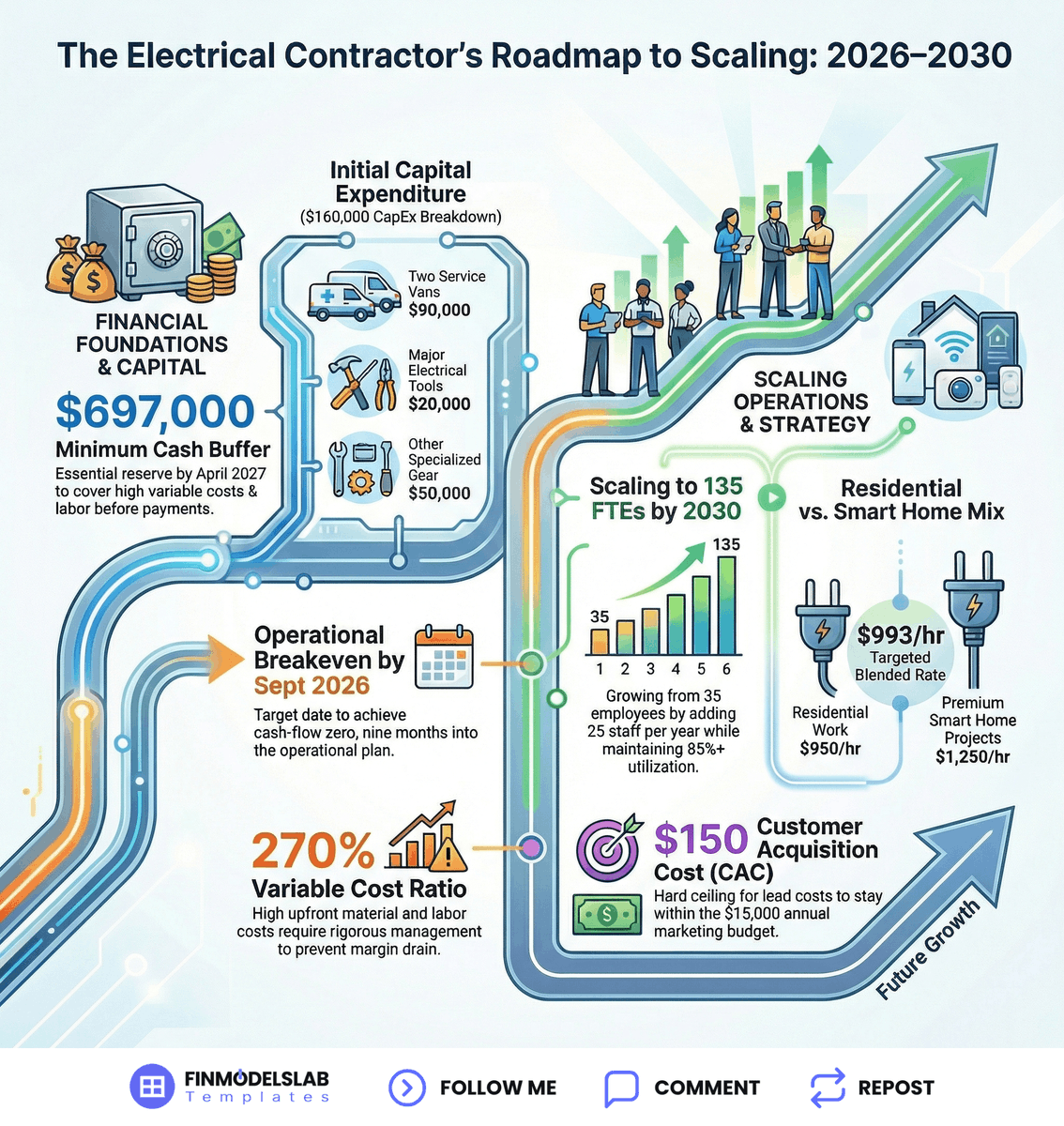 The Electrical Contractor's Roadmap to Scaling: 2026–2030

FINANCIAL FOUNDATIONS & CAPITAL

$697,000

Minimum Cash Buffer

Essential reserve by April 2027 to cover high variable costs & labor before payments.

Initial Capital Expenditure

($160,000 CapEx Breakdown)

Two Service Vans
$90,000

Major Electrical Tools
$20,000

Other Specialized Gear
$50,000

Operational Breakeven by Sept 2026

Target date to achieve cash-flow zero, nine months into the operational plan.

270%

Variable Cost Ratio

High upfront material and labor costs require rigorous management to prevent margin drain.

SCALING OPERATIONS & STRATEGY

Scaling to 135 FTEs by 2030

35
135
1 2 3 4 5 6

Growing from 35 employees by adding 25 staff per year while maintaining 85%+ utilization.

Residential vs. Smart Home Mix

$993/hr
Targeted Blended Rate

Residential Work
$950/hr

Premium Smart Home Projects
$1,250/hr

$150 Customer Acquisition Cost (CAC)

Hard ceiling for lead costs to stay within the $15,000 annual marketing budget.

Future Growth

FINMODELSLAB Templates

FOLLOW ME

COMMENT

REPOST